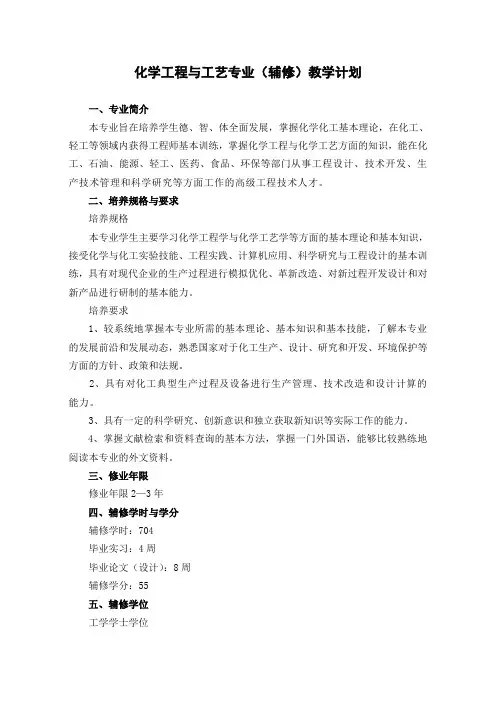 化学工程与工艺专业（辅修）教学计划

一、专业简介

本专业旨在培养学生德、智、体全面发展，掌握化学化工基本理论，在化工、轻工等领域内获得工程师基本训练，掌握化学工程与化学工艺方面的知识，能在化工、石油、能源、轻工、医药、食品、环保等部门从事工程设计、技术开发、生产技术管理和科学研究等方面工作的高级工程技术人才。

二、培养规格与要求

培养规格

本专业学生主要学习化学工程学与化学工艺学等方面的基本理论和基本知识，接受化学与化工实验技能、工程实践、计算机应用、科学研究与工程设计的基本训练，具有对现代企业的生产过程进行模拟优化、革新改造、对新过程开发设计和对新产品进行研制的基本能力。

培养要求

1、较系统地掌握本专业所需的基本理论、基本知识和基本技能，了解本专业的发展前沿和发展动态，熟悉国家对于化工生产、设计、研究和开发、环境保护等方面的方针、政策和法规。

2、具有对化工典型生产过程及设备进行生产管理、技术改造和设计计算的能力。

3、具有一定的科学研究、创新意识和独立获取新知识等实际工作的能力。

4、掌握文献检索和资料查询的基本方法，掌握一门外国语，能够比较熟练地阅读本专业的外文资料。

三、修业年限

修业年限 2—3 年

四、辅修学时与学分

辅修学时：704

毕业实习：4 周

毕业论文（设计）：8 周

辅修学分：55

五、辅修学位

工学学士学位